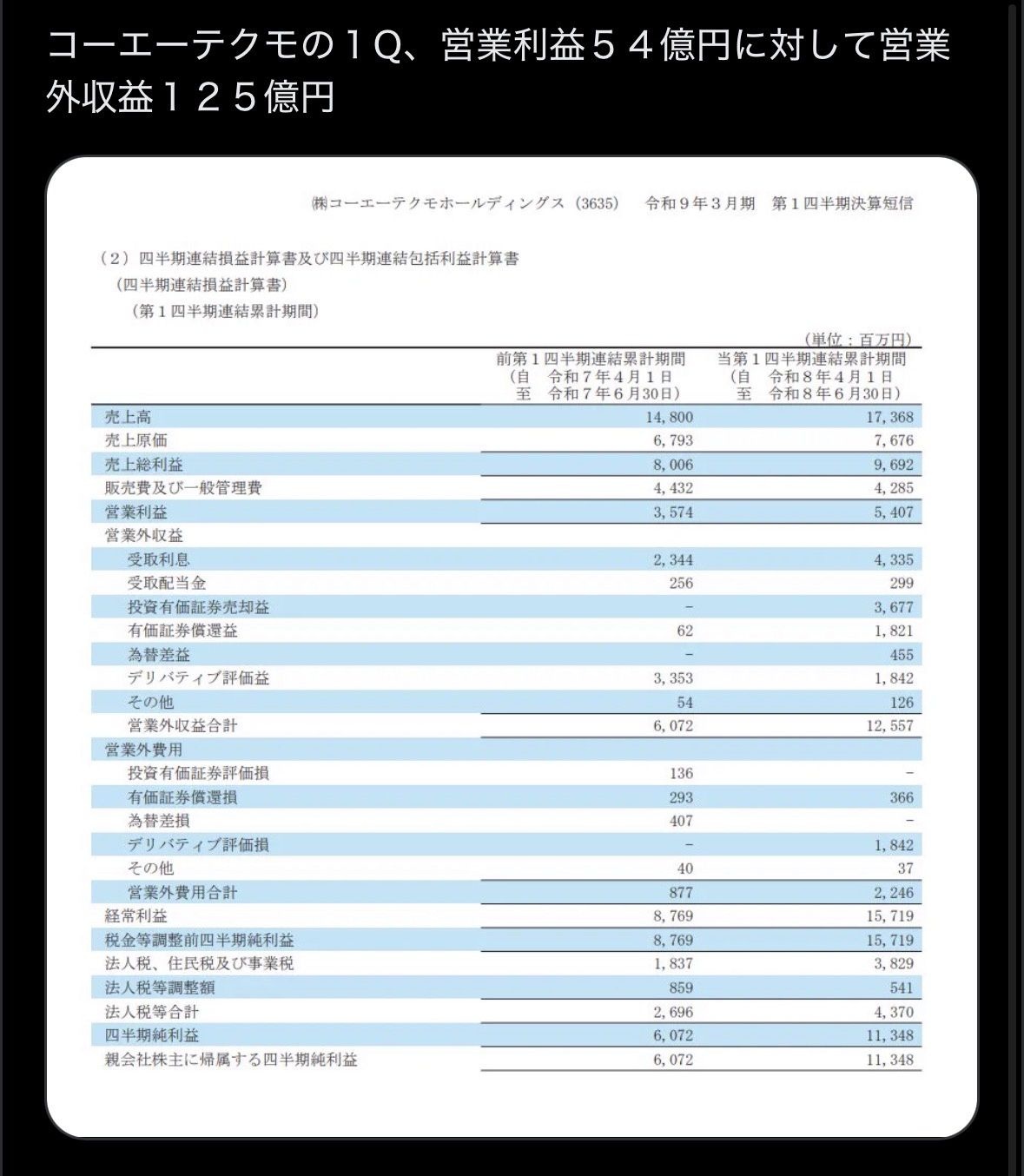 コーエーテクモの１Q、営業利益５４億円に対して営業外収益１２５億円

㈱コーエーテクモホールディングス（3635） 令和９年３月期 第１四半期決算短信

（２）四半期連結損益計算書及び四半期連結包括利益計算書
（四半期連結損益計算書）
（第１四半期連結累計期間）

（単位：百万円）

| | 前第１四半期連結累計期間（自 令和７年４月１日 至 令和７年６月30日） | 当第１四半期連結累計期間（自 令和８年４月１日 至 令和８年６月30日） |
|---|---|---|
| 売上高 | 14,800 | 17,368 |
| 売上原価 | 6,793 | 7,676 |
| 売上総利益 | 8,006 | 9,692 |
| 販売費及び一般管理費 | 4,432 | 4,285 |
| 営業利益 | 3,574 | 5,407 |
| 営業外収益 | | |
| 受取利息 | 2,344 | 4,335 |
| 受取配当金 | 256 | 299 |
| 投資有価証券売却益 | － | 3,677 |
| 有価証券償還益 | 62 | 1,821 |
| 為替差益 | － | 455 |
| デリバティブ評価益 | 3,353 | 1,842 |
| その他 | 54 | 126 |
| 営業外収益合計 | 6,072 | 12,557 |
| 営業外費用 | | |
| 投資有価証券評価損 | 136 | － |
| 有価証券償還損 | 293 | 366 |
| 為替差損 | 407 | － |
| デリバティブ評価損 | － | 1,842 |
| その他 | 40 | 37 |
| 営業外費用合計 | 877 | 2,246 |
| 経常利益 | 8,769 | 15,719 |
| 税金等調整前四半期純利益 | 8,769 | 15,719 |
| 法人税、住民税及び事業税 | 1,837 | 3,829 |
| 法人税等調整額 | 859 | 541 |
| 法人税等合計 | 2,696 | 4,370 |
| 四半期純利益 | 6,072 | 11,348 |
| 親会社株主に帰属する四半期純利益 | 6,072 | 11,348 |